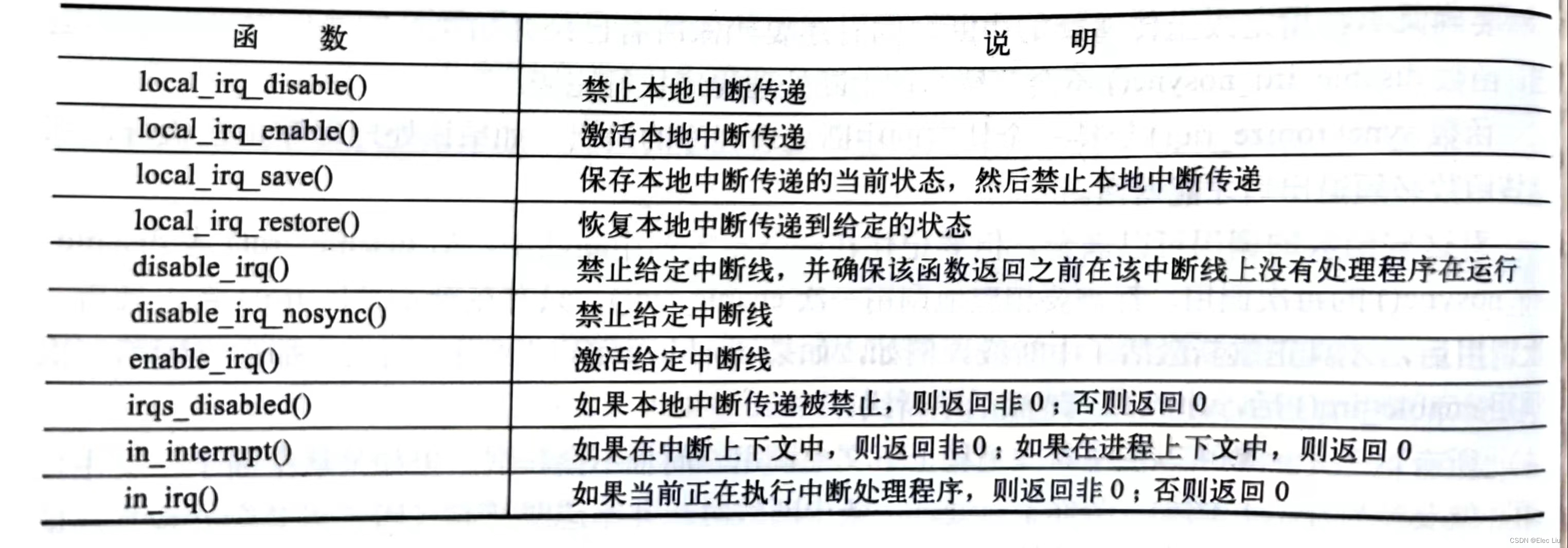 | 函　　数 | 说　　明 |
|---|---|
| local_irq_disable() | 禁止本地中断传递 |
| local_irq_enable() | 激活本地中断传递 |
| local_irq_save() | 保存本地中断传递的当前状态，然后禁止本地中断传递 |
| local_irq_restore() | 恢复本地中断传递到给定的状态 |
| disable_irq() | 禁止给定中断线，并确保该函数返回之前在该中断线上没有处理程序在运行 |
| disable_irq_nosync() | 禁止给定中断线 |
| enable_irq() | 激活给定中断线 |
| irqs_disabled() | 如果本地中断传递被禁止，则返回非 0；否则返回 0 |
| in_interrupt() | 如果在中断上下文中，则返回非 0；如果在进程上下文中，则返回 0 |
| in_irq() | 如果当前正在执行中断处理程序，则返回非 0；否则返回 0 |

CSDN @Eloc Liu